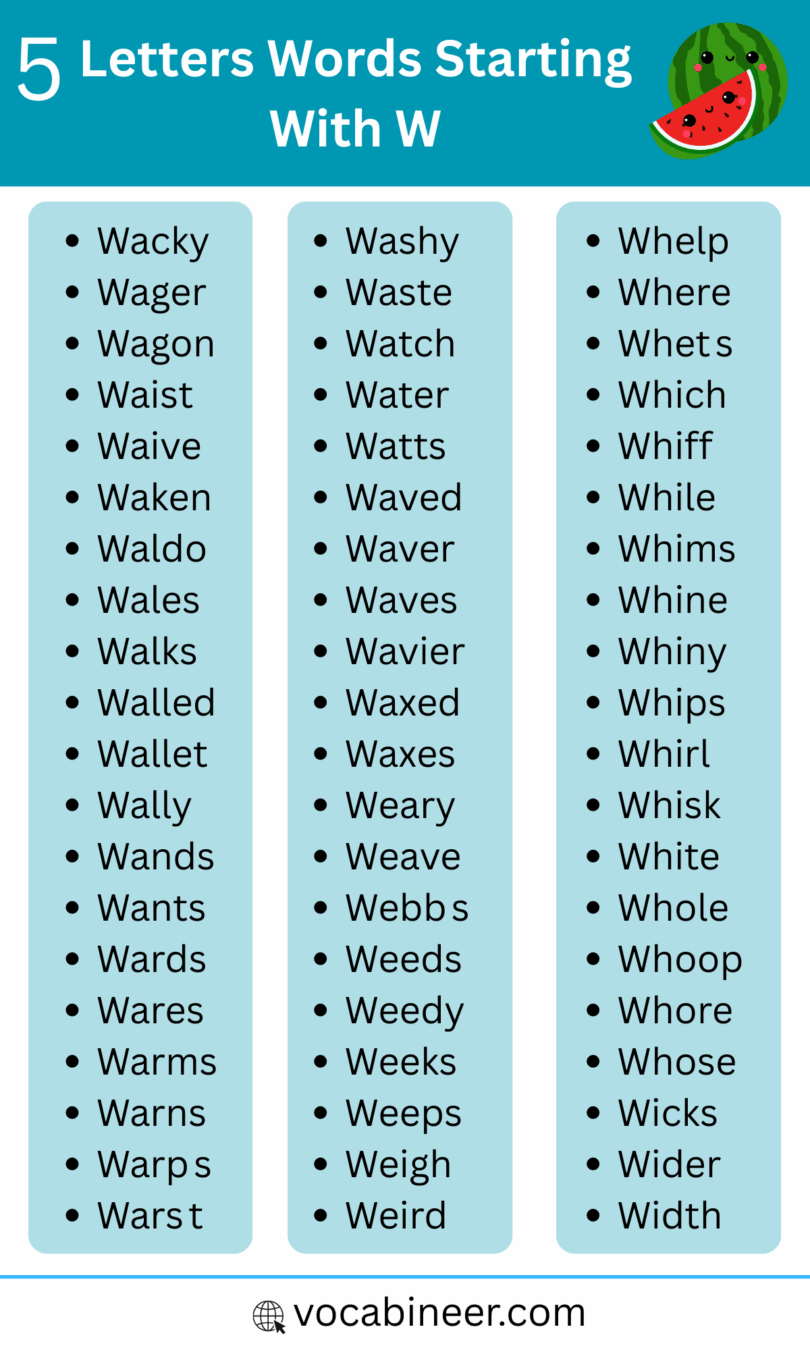 5 Letters Words Starting With W

- Wacky
- Wager
- Wagon
- Waist
- Waive
- Waken
- Waldo
- Wales
- Walks
- Walled
- Wallet
- Wally
- Wands
- Wants
- Wards
- Wares
- Warms
- Warns
- Warps
- Warst

- Washy
- Waste
- Watch
- Water
- Watts
- Waved
- Waver
- Waves
- Wavier
- Waxed
- Waxes
- Weary
- Weave
- Webbs
- Weeds
- Weedy
- Weeks
- Weeps
- Weigh
- Weird

- Whelp
- Where
- Whets
- Which
- Whiff
- While
- Whims
- Whine
- Whiny
- Whips
- Whirl
- Whisk
- White
- Whole
- Whoop
- Whore
- Whose
- Wicks
- Wider
- Width

vocabineer.com